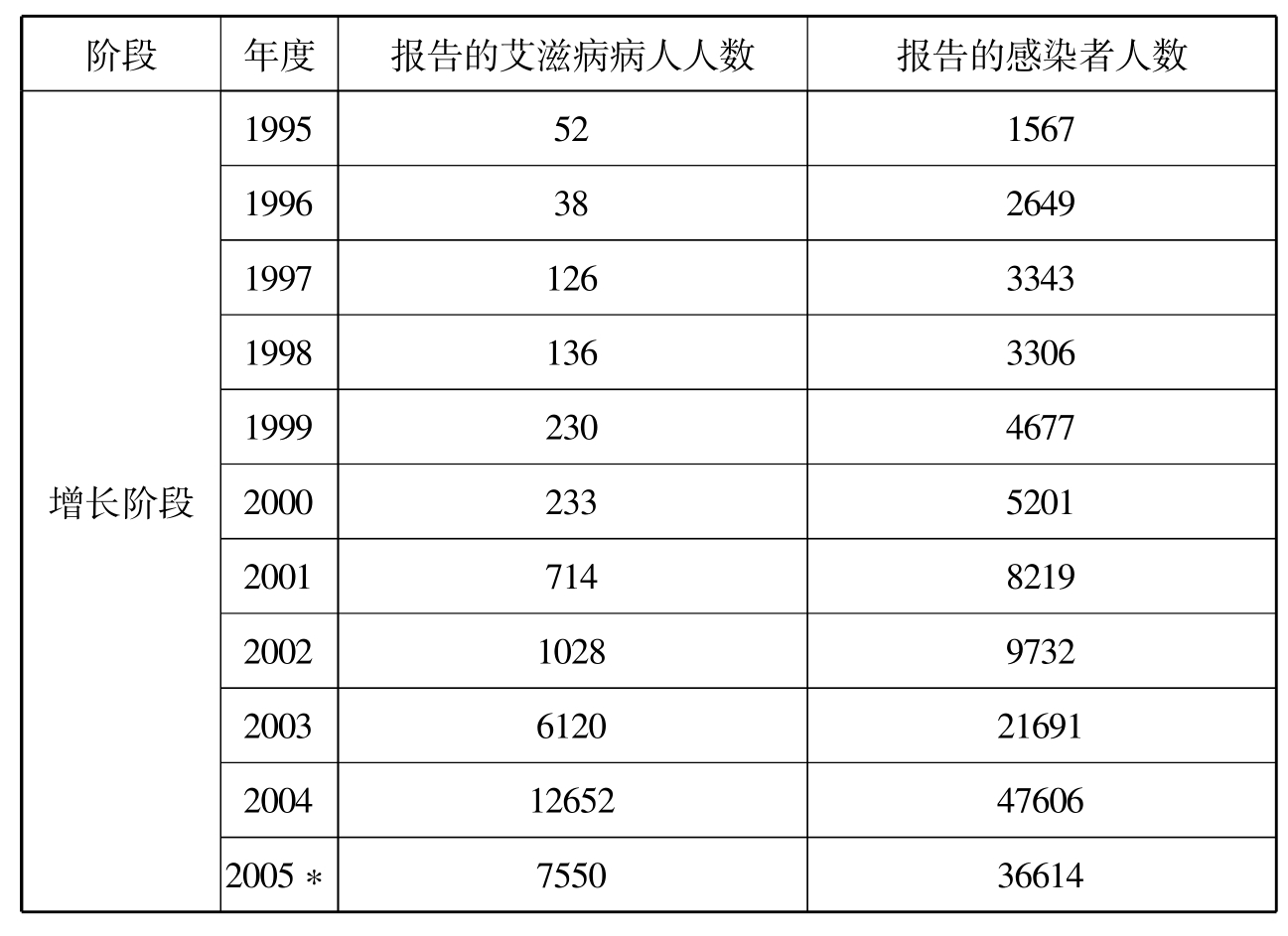 | 阶段 | 年度 | 报告的艾滋病病人人数 | 报告的感染者人数 |
|---|---|---|---|
| 增长阶段 | 1995 | 52 | 1567 |
| | 1996 | 38 | 2649 |
| | 1997 | 126 | 3343 |
| | 1998 | 136 | 3306 |
| | 1999 | 230 | 4677 |
| | 2000 | 233 | 5201 |
| | 2001 | 714 | 8219 |
| | 2002 | 1028 | 9732 |
| | 2003 | 6120 | 21691 |
| | 2004 | 12652 | 47606 |
| | 2005＊ | 7550 | 36614 |